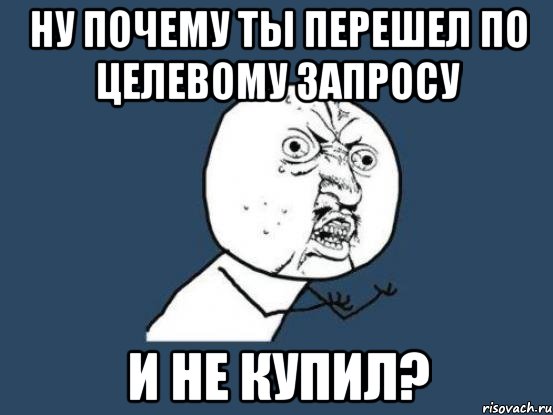 НУ ПОЧЕМУ ТЫ ПЕРЕШЕЛ ПО ЦЕЛЕВОМУ ЗАПРОСУ

И НЕ КУПИЛ?

risovach.ru